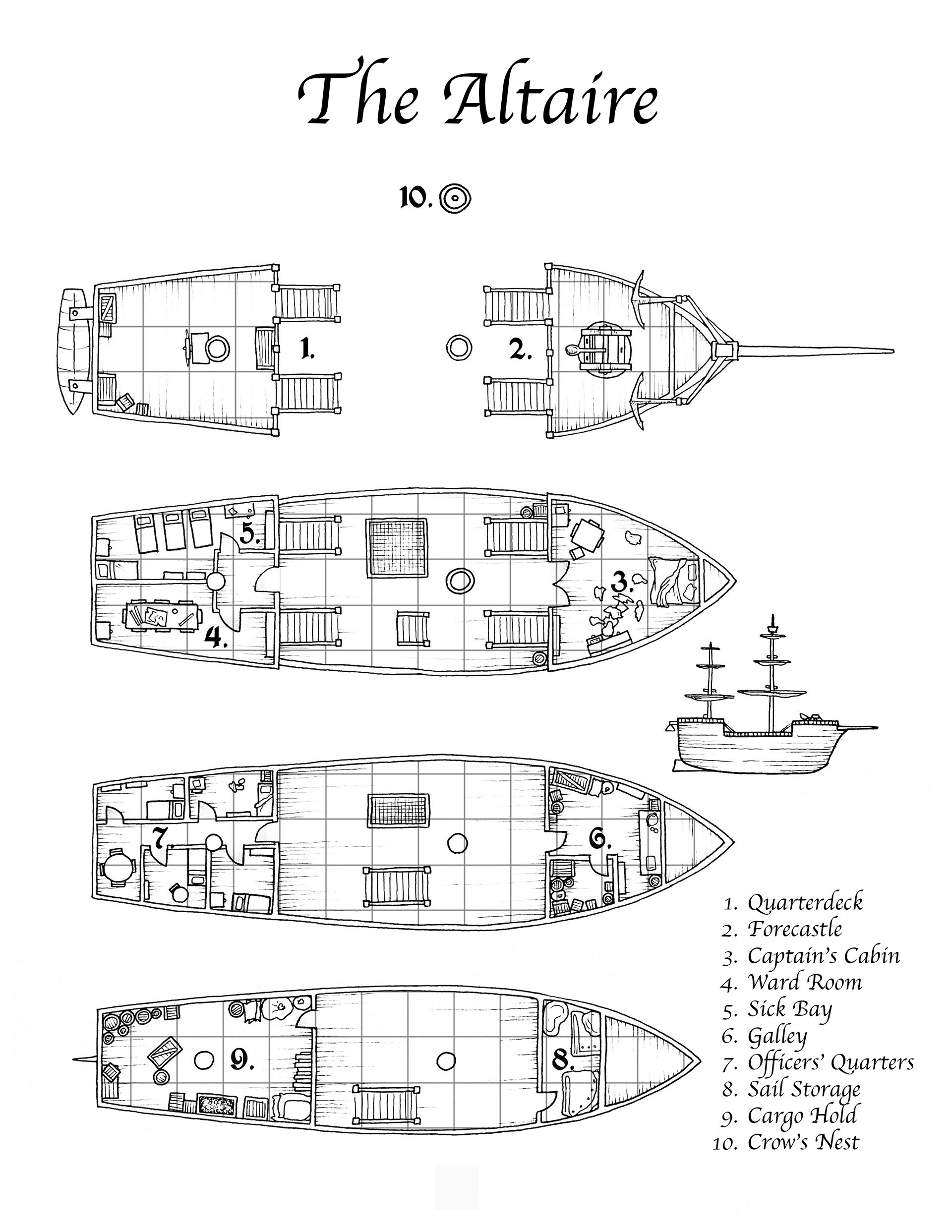 The Altaire

10.

1.

2.

5.

3.

4.

7.

6.

9.

8.

1. Quarterdeck
2. Forecastle
3. Captain's Cabin
4. Ward Room
5. Sick Bay
6. Galley
7. Officers' Quarters
8. Sail Storage
9. Cargo Hold
10. Crow's Nest